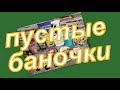 пустые баночки